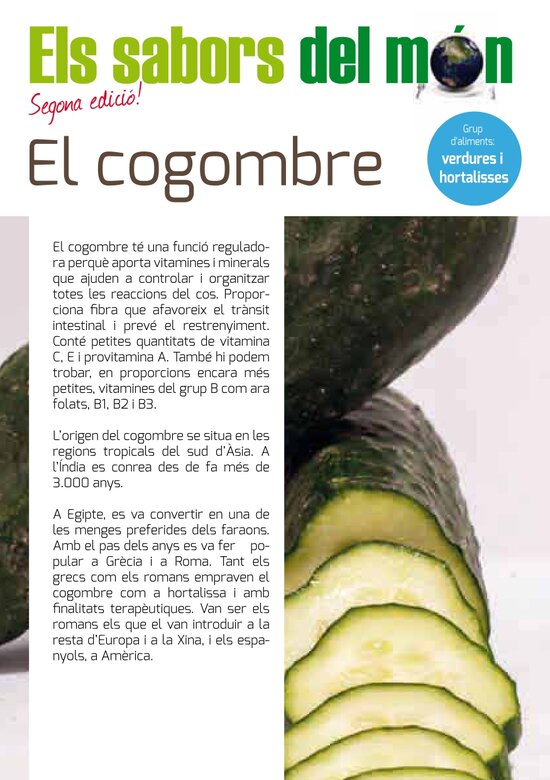 Els sabors del món

Segona edició!

El cogombre

Grup d'aliments: verdures i hortalisses

El cogombre té una funció reguladora perquè aporta vitamines i minerals que ajuden a controlar i organitzar totes les reaccions del cos. Proporciona fibra que afavoreix el trànsit intestinal i prevé el restrenyiment. Conté petites quantitats de vitamina C, E i provitamina A. També hi podem trobar, en proporcions encara més petites, vitamines del grup B com ara folats, B1, B2 i B3.

L'origen del cogombre se situa en les regions tropicals del sud d'Àsia. A l'Índia es conrea des de fa més de 3.000 anys.

A Egipte, es va convertir en una de les menges preferides dels faraons. Amb el pas dels anys es va fer popular a Grècia i a Roma. Tant els grecs com els romans empraven el cogombre com a hortalissa i amb finalitats terapèutiques. Van ser els romans els que el van introduir a la resta d'Europa i a la Xina, i els espanyols, a Amèrica.